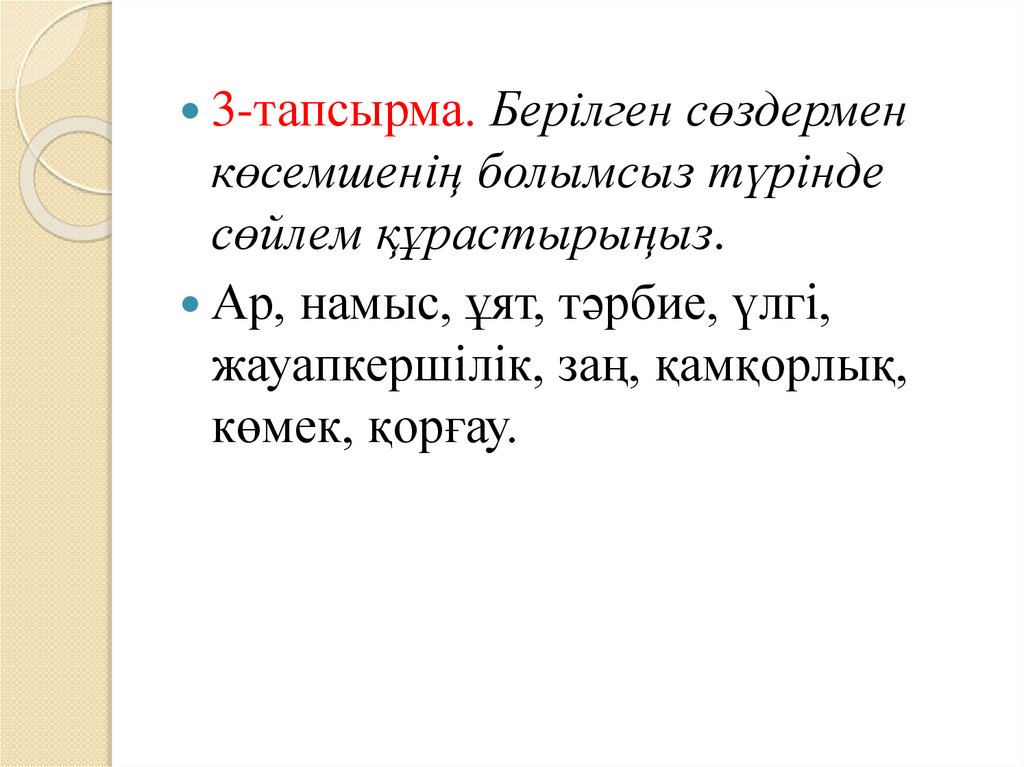 • 3-тапсырма. Берілген сөздермен көсемшенің болымсыз түрінде сөйлем құрастырыңыз.

• Ар, намыс, ұят, тәрбие, үлгі, жауапкершілік, заң, қамқорлық, көмек, қорғау.